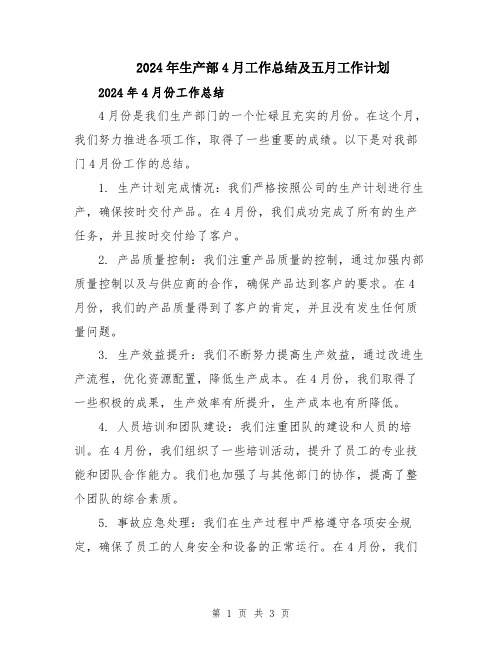 2024年生产部4月工作总结及五月工作计划

2024年4月份工作总结

4月份是我们生产部门的一个忙碌且充实的月份。在这个月，我们努力推进各项工作，取得了一些重要的成绩。以下是对我部门4月份工作的总结。

1. 生产计划完成情况：我们严格按照公司的生产计划进行生产，确保按时交付产品。在4月份，我们成功完成了所有的生产任务，并且按时交付给了客户。

2. 产品质量控制：我们注重产品质量的控制，通过加强内部质量控制以及与供应商的合作，确保产品达到客户的要求。在4月份，我们的产品质量得到了客户的肯定，并且没有发生任何质量问题。

3. 生产效益提升：我们不断努力提高生产效益，通过改进生产流程，优化资源配置，降低生产成本。在4月份，我们取得了一些积极的成果，生产效率有所提升，生产成本也有所降低。

4. 人员培训和团队建设：我们注重团队的建设和人员的培训。在4月份，我们组织了一些培训活动，提升了员工的专业技能和团队合作能力。我们也加强了与其他部门的协作，提高了整个团队的综合素质。

5. 事故应急处理：我们在生产过程中严格遵守各项安全规定，确保了员工的人身安全和设备的正常运行。在4月份，我们

第 1 页 共 3 页